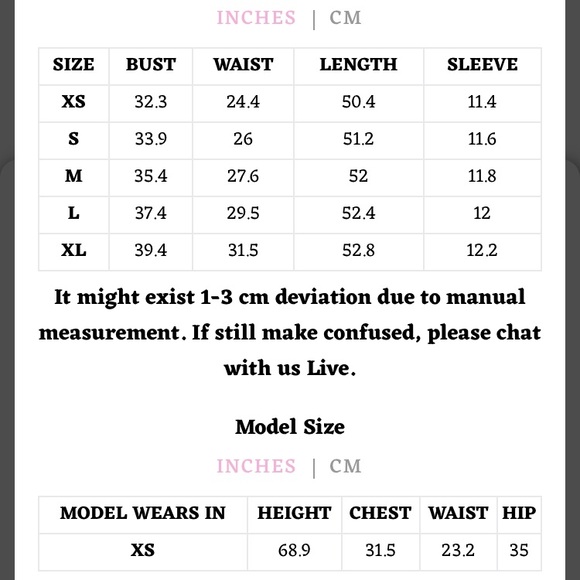 INCHES | CM

| SIZE | BUST | WAIST | LENGTH | SLEEVE |
|---|---|---|---|---|
| XS | 32.3 | 24.4 | 50.4 | 11.4 |
| S | 33.9 | 26 | 51.2 | 11.6 |
| M | 35.4 | 27.6 | 52 | 11.8 |
| L | 37.4 | 29.5 | 52.4 | 12 |
| XL | 39.4 | 31.5 | 52.8 | 12.2 |

It might exist 1-3 cm deviation due to manual measurement. If still make confused, please chat with us Live.

Model Size

INCHES | CM

| MODEL WEARS IN | HEIGHT | CHEST | WAIST | HIP |
|---|---|---|---|---|
| XS | 68.9 | 31.5 | 23.2 | 35 |